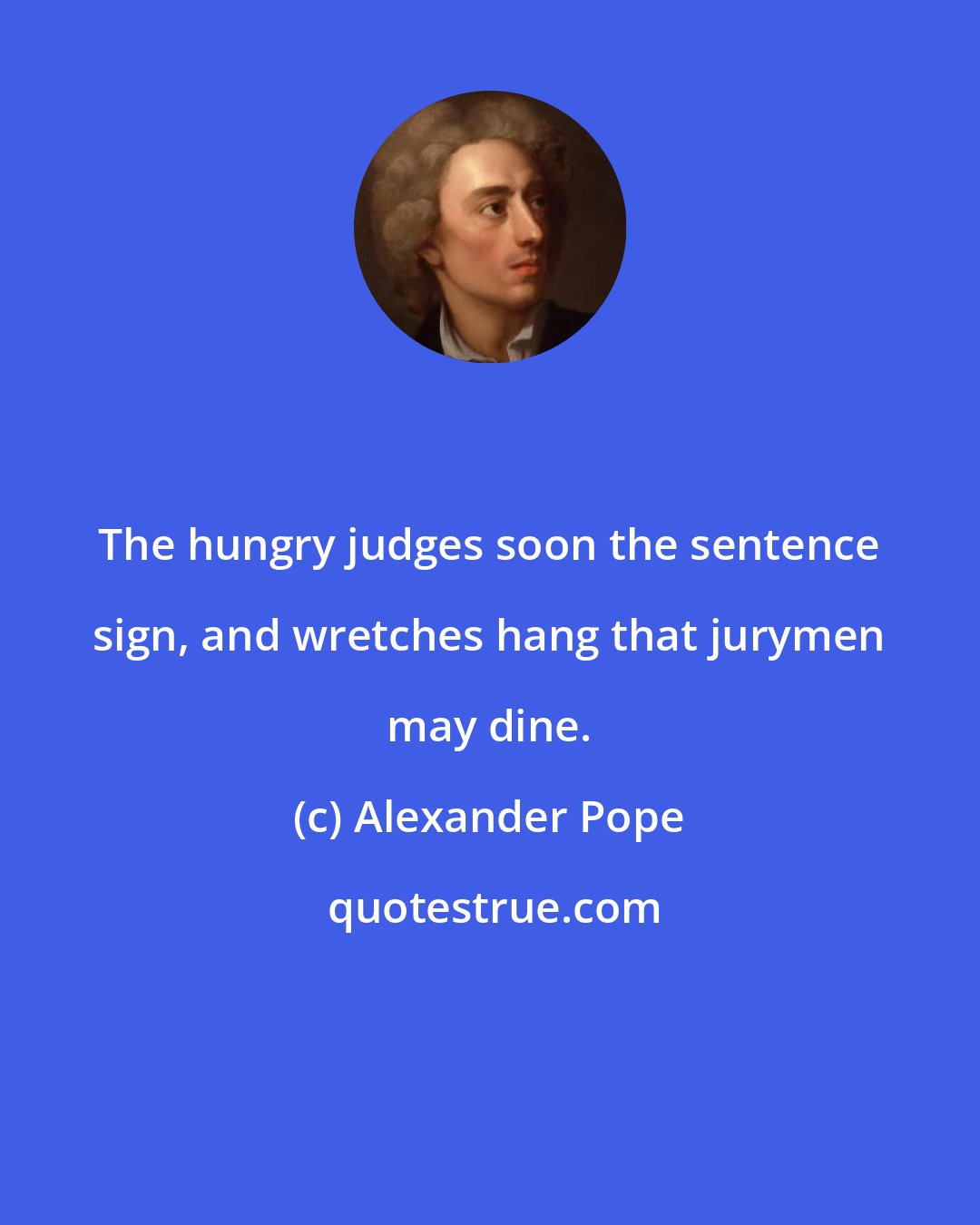 The hungry judges soon the sentence sign, and wretches hang that jurymen may dine.

(c) Alexander Pope

quotestrue.com